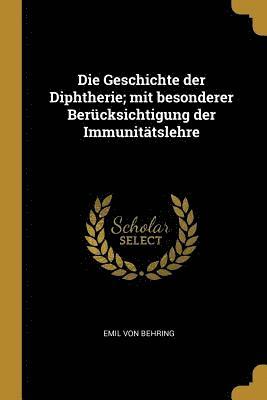 Die Geschichte der Diphtherie; mit besonderer Berücksichtigung der Immunitätslehre

Scholar SELECT

EMIL VON BEHRING